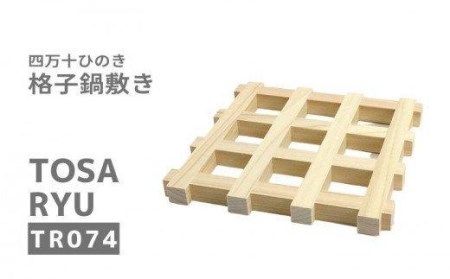 四万十ひのき
格子鍋敷き

TOSA
RYU
TR074